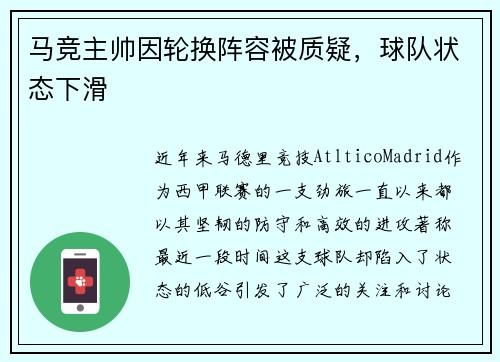 马竞主帅因轮换阵容被质疑，球队状态下滑

近年来马德里竞技AtlticoMadrid作为西甲联赛的一支劲旅一直以来都以其坚韧的防守和高效的进攻著称最近一段时间这支球队却陷入了状态的低谷引发了广泛的关注和讨论